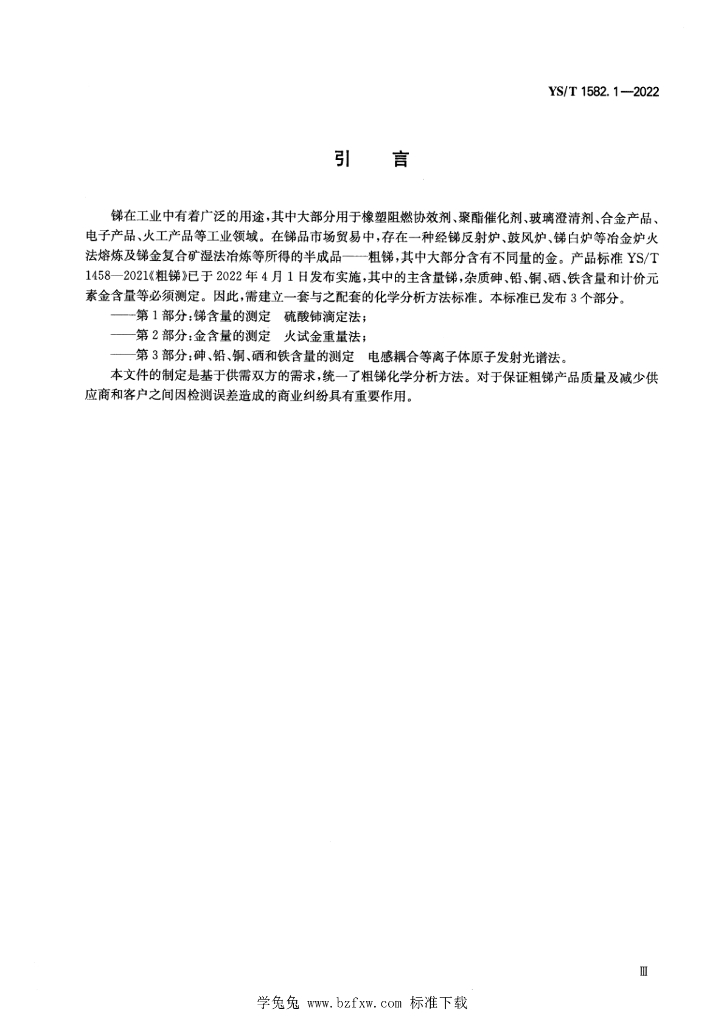 YS/T 1582.1—2022

引　言

锑在工业中有着广泛的用途，其中大部分用于橡塑阻燃协效剂、聚酯催化剂、玻璃澄清剂、合金产品、电子产品、火工产品等工业领域。在锑品市场贸易中，存在一种经锑反射炉、鼓风炉、锑白炉等冶金炉火法熔炼及锑金复合矿湿法冶炼等所得的半成品——粗锑，其中大部分含有不同量的金。产品标准 YS/T 1458—2021《粗锑》已于 2022 年 4 月 1 日发布实施，其中的主含量锑，杂质砷、铅、铜、硒、铁含量和计价元素金含量等必须测定。因此，需建立一套与之配套的化学分析方法标准。本标准已发布 3 个部分。

——第 1 部分：锑含量的测定　硫酸铈滴定法；

——第 2 部分：金含量的测定　火试金重量法；

——第 3 部分：砷、铅、铜、硒和铁含量的测定　电感耦合等离子体原子发射光谱法。

本文件的制定是基于供需双方的需求，统一了粗锑化学分析方法。对于保证粗锑产品质量及减少供应商和客户之间因检测误差造成的商业纠纷具有重要作用。

Ⅲ

学兔兔 www.bzfxw.com 标准下载